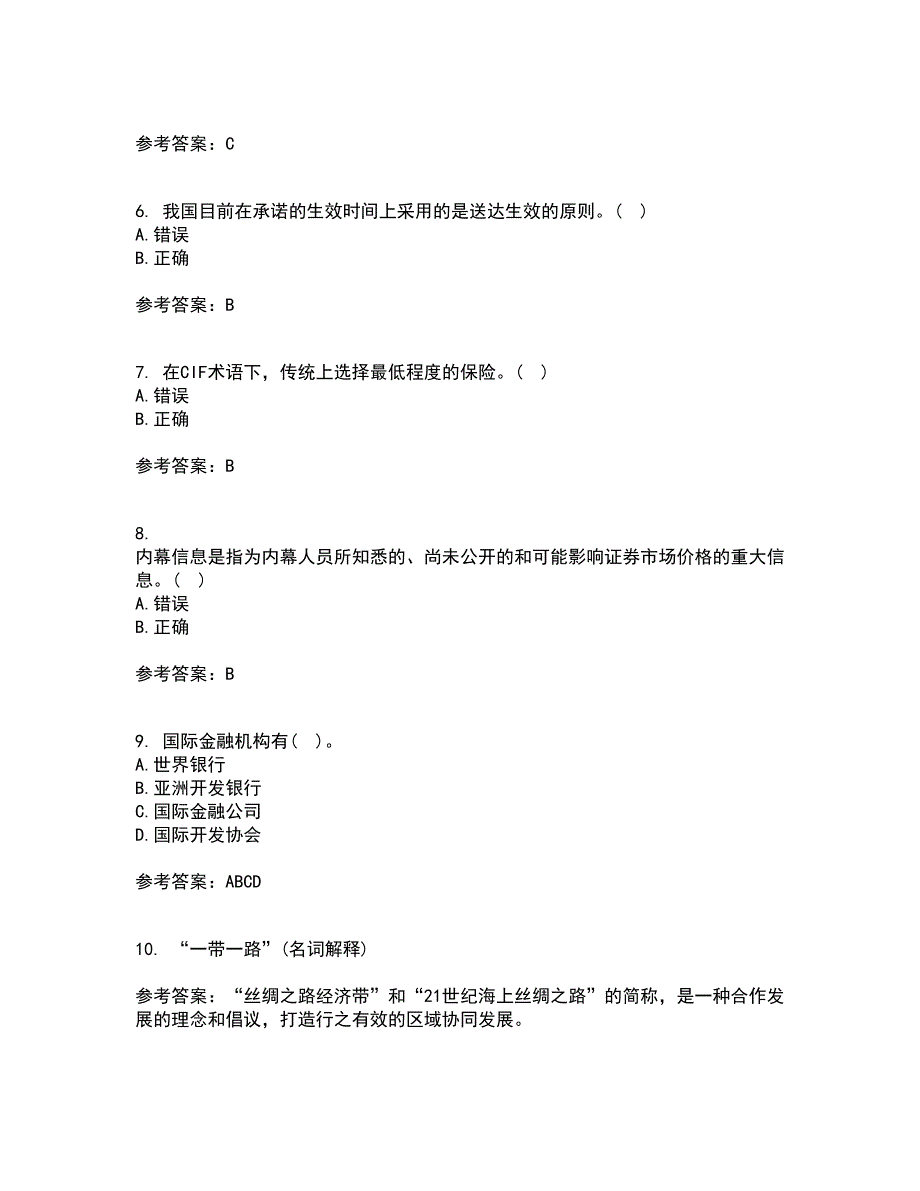 参考答案：C

6. 我国目前在承诺的生效时间上采用的是送达生效的原则。（ ）
A.错误
B.正确

参考答案：B

7. 在CIF术语下，传统上选择最低程度的保险。（ ）
A.错误
B.正确

参考答案：B

8.
内幕信息是指为内幕人员所知悉的、尚未公开的和可能影响证券市场价格的重大信息。（ ）
A.错误
B.正确

参考答案：B

9. 国际金融机构有（ ）。
A.世界银行
B.亚洲开发银行
C.国际金融公司
D.国际开发协会

参考答案：ABCD

10. “一带一路”(名词解释)

参考答案：“丝绸之路经济带”和“21世纪海上丝绸之路”的简称，是一种合作发展的理念和倡议，打造行之有效的区域协同发展。